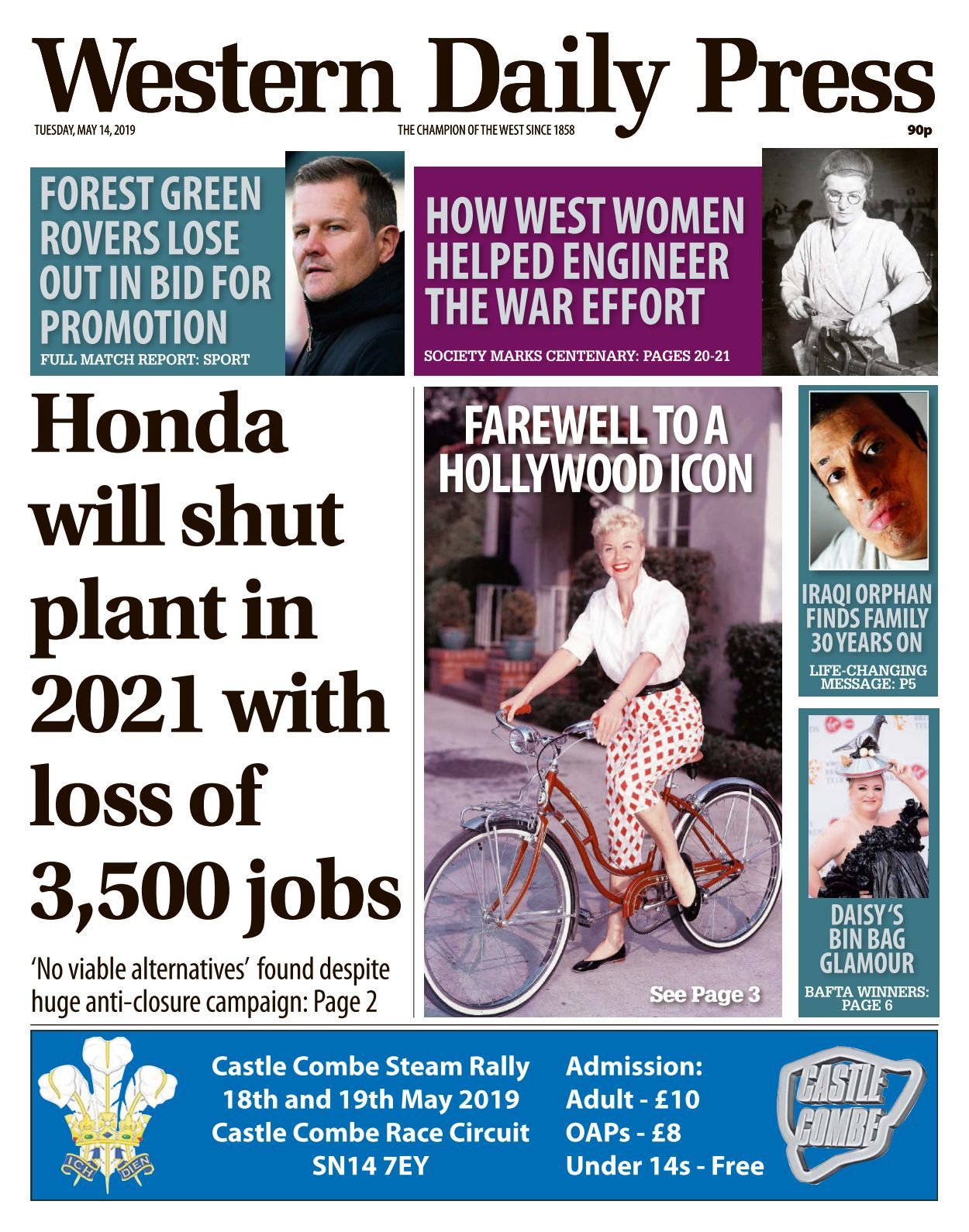 Western Daily Press

TUESDAY, MAY 14, 2019

THE CHAMPION OF THE WEST SINCE 1858

90p

FOREST GREEN ROVERS LOSE OUT IN BID FOR PROMOTION

FULL MATCH REPORT: SPORT

HOW WEST WOMEN HELPED ENGINEER THE WAR EFFORT

SOCIETY MARKS CENTENARY: PAGES 20-21

Honda will shut plant in 2021 with loss of 3,500 jobs

'No viable alternatives' found despite huge anti-closure campaign: Page 2

FAREWELL TO A HOLLYWOOD ICON

See Page 3

IRAQI ORPHAN FINDS FAMILY 30 YEARS ON

LIFE-CHANGING MESSAGE: P5

DAISY'S BIN BAG GLAMOUR

BAFTA WINNERS: PAGE 6

ICH DIEN

Castle Combe Steam Rally
18th and 19th May 2019
Castle Combe Race Circuit
SN14 7EY

Admission:
Adult - £10
OAPs - £8
Under 14s - Free

CASTLE COMBE